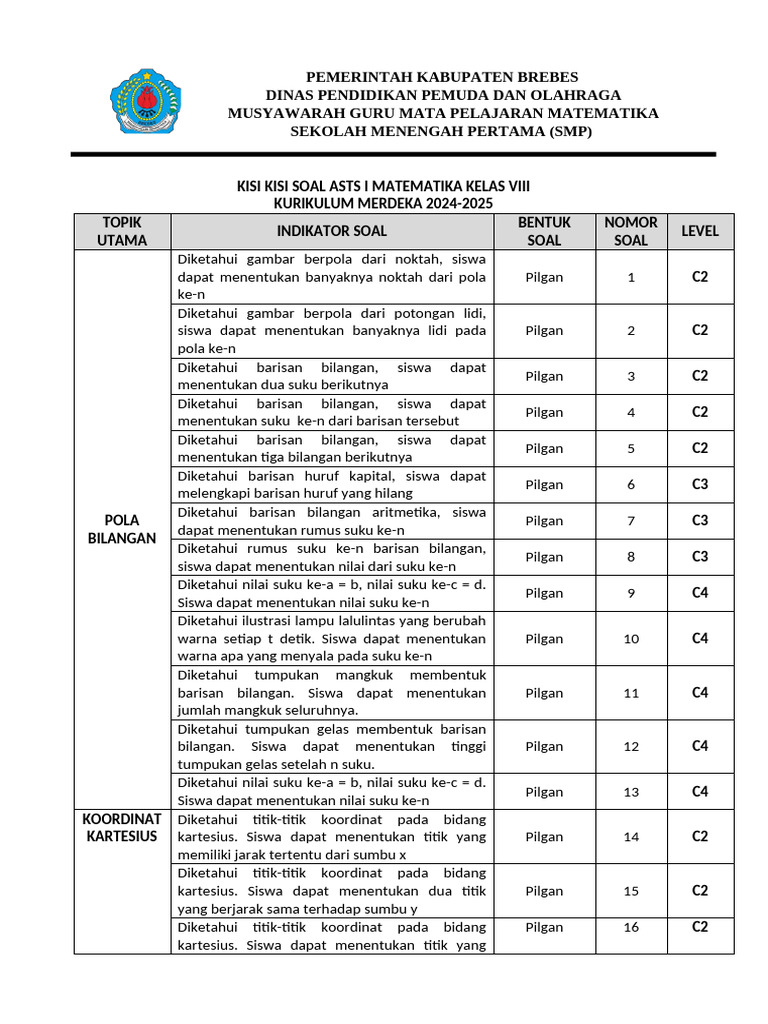 PEMERINTAH KABUPATEN BREBES
DINAS PENDIDIKAN PEMUDA DAN OLAHRAGA
MUSYAWARAH GURU MATA PELAJARAN MATEMATIKA
SEKOLAH MENENGAH PERTAMA (SMP)

KISI KISI SOAL ASTS I MATEMATIKA KELAS VIII
KURIKULUM MERDEKA 2024-2025

| TOPIK UTAMA | INDIKATOR SOAL | BENTUK SOAL | NOMOR SOAL | LEVEL |
|---|---|---|---|---|
| POLA BILANGAN | Diketahui gambar berpola dari noktah, siswa dapat menentukan banyaknya noktah dari pola ke-n | Pilgan | 1 | C2 |
| | Diketahui gambar berpola dari potongan lidi, siswa dapat menentukan banyaknya lidi pada pola ke-n | Pilgan | 2 | C2 |
| | Diketahui barisan bilangan, siswa dapat menentukan dua suku berikutnya | Pilgan | 3 | C2 |
| | Diketahui barisan bilangan, siswa dapat menentukan suku ke-n dari barisan tersebut | Pilgan | 4 | C2 |
| | Diketahui barisan bilangan, siswa dapat menentukan tiga bilangan berikutnya | Pilgan | 5 | C2 |
| | Diketahui barisan huruf kapital, siswa dapat melengkapi barisan huruf yang hilang | Pilgan | 6 | C3 |
| | Diketahui barisan bilangan aritmetika, siswa dapat menentukan rumus suku ke-n | Pilgan | 7 | C3 |
| | Diketahui rumus suku ke-n barisan bilangan, siswa dapat menentukan nilai dari suku ke-n | Pilgan | 8 | C3 |
| | Diketahui nilai suku ke-a = b, nilai suku ke-c = d. Siswa dapat menentukan nilai suku ke-n | Pilgan | 9 | C4 |
| | Diketahui ilustrasi lampu lalulintas yang berubah warna setiap t detik. Siswa dapat menentukan warna apa yang menyala pada suku ke-n | Pilgan | 10 | C4 |
| | Diketahui tumpukan mangkuk membentuk barisan bilangan. Siswa dapat menentukan jumlah mangkuk seluruhnya. | Pilgan | 11 | C4 |
| | Diketahui tumpukan gelas membentuk barisan bilangan. Siswa dapat menentukan tinggi tumpukan gelas setelah n suku. | Pilgan | 12 | C4 |
| | Diketahui nilai suku ke-a = b, nilai suku ke-c = d. Siswa dapat menentukan nilai suku ke-n | Pilgan | 13 | C4 |
| KOORDINAT KARTESIUS | Diketahui titik-titik koordinat pada bidang kartesius. Siswa dapat menentukan titik yang memiliki jarak tertentu dari sumbu x | Pilgan | 14 | C2 |
| | Diketahui titik-titik koordinat pada bidang kartesius. Siswa dapat menentukan dua titik yang berjarak sama terhadap sumbu y | Pilgan | 15 | C2 |
| | Diketahui titik-titik koordinat pada bidang kartesius. Siswa dapat menentukan titik yang | Pilgan | 16 | C2 |